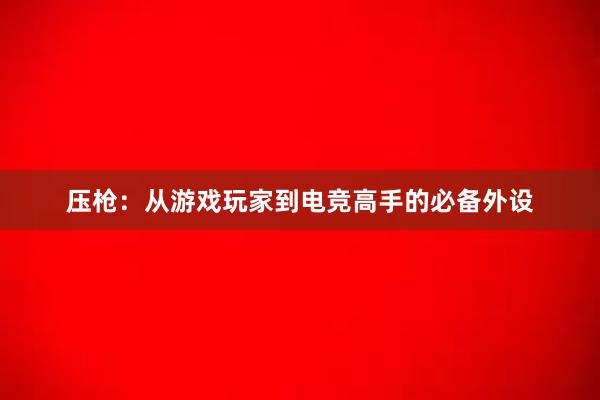 压枪：从游戏玩家到电竞高手的必备外设